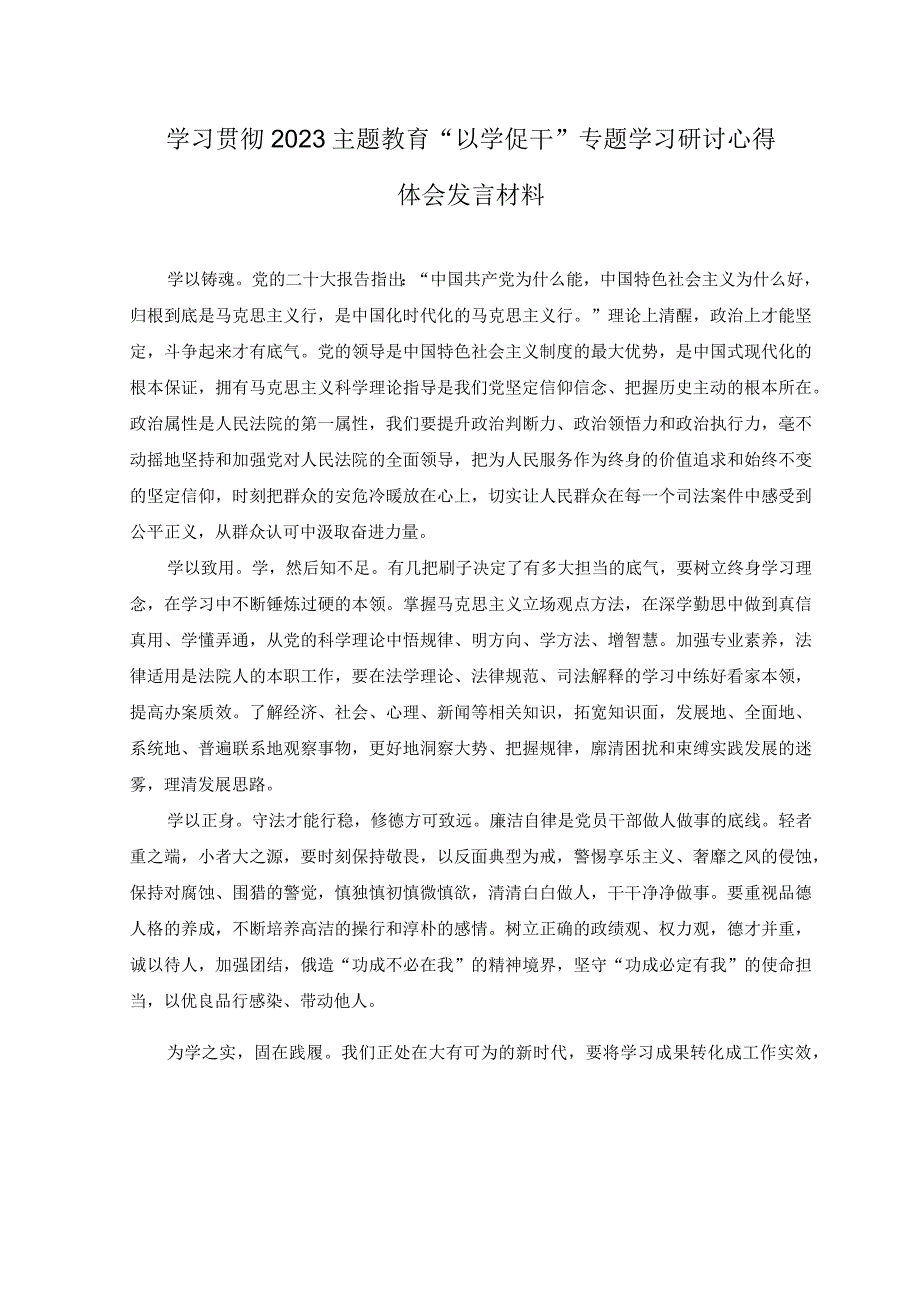 学习贯彻2023主题教育“以学促干”专题学习研讨心得体会发言材料

学以铸魂。党的二十大报告指出：“中国共产党为什么能，中国特色社会主义为什么好，归根到底是马克思主义行，是中国化时代化的马克思主义行。”理论上清醒，政治上才能坚定，斗争起来才有底气。党的领导是中国特色社会主义制度的最大优势，是中国式现代化的根本保证，拥有马克思主义科学理论指导是我们党坚定信仰信念、把握历史主动的根本所在。政治属性是人民法院的第一属性，我们要提升政治判断力、政治领悟力和政治执行力，毫不动摇地坚持和加强党对人民法院的全面领导，把为人民服务作为终身的价值追求和始终不变的坚定信仰，时刻把群众的安危冷暖放在心上，切实让人民群众在每一个司法案件中感受到公平正义，从群众认可中汲取奋进力量。

学以致用。学，然后知不足。有几把刷子决定了有多大担当的底气，要树立终身学习理念，在学习中不断锤炼过硬的本领。掌握马克思主义立场观点方法，在深学勤思中做到真信真用、学懂弄通，从党的科学理论中悟规律、明方向、学方法、增智慧。加强专业素养，法律适用是法院人的本职工作，要在法学理论、法律规范、司法解释的学习中练好看家本领，提高办案质效。了解经济、社会、心理、新闻等相关知识，拓宽知识面，发展地、全面地、系统地、普遍联系地观察事物，更好地洞察大势、把握规律，廓清困扰和束缚实践发展的迷雾，理清发展思路。

学以正身。守法才能行稳，修德方可致远。廉洁自律是党员干部做人做事的底线。轻者重之端，小者大之源，要时刻保持敬畏，以反面典型为戒，警惕享乐主义、奢靡之风的侵蚀，保持对腐蚀、围猎的警觉，慎独慎初慎微慎欲，清清白白做人，干干净净做事。要重视品德人格的养成，不断培养高洁的操行和淳朴的感情。树立正确的政绩观、权力观，德才并重，诚以待人，加强团结，俄造“功成不必在我”的精神境界，坚守“功成必定有我”的使命担当，以优良品行感染、带动他人。

为学之实，固在践履。我们正处在大有可为的新时代，要将学习成果转化成工作实效，